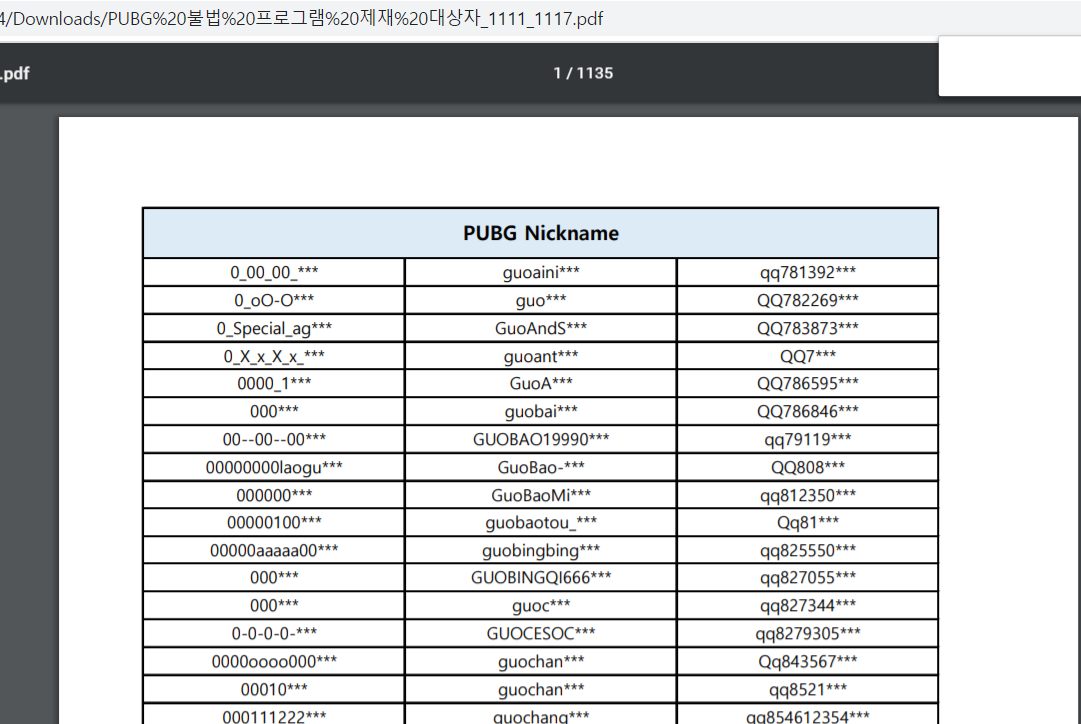 4/Downloads/PUBG%20불법%20프로그램%20제재%20대상자_1111_1117.pdf

.pdf

1 / 1135

| PUBG Nickname | | |
|---|---|---|
| 0_00_00_*** | guoaini*** | qq781392*** |
| 0_oO-O*** | guo*** | QQ782269*** |
| 0_Special_ag*** | GuoAndS*** | QQ783873*** |
| 0_X_x_X_x_*** | guoant*** | QQ7*** |
| 0000_1*** | GuoA*** | QQ786595*** |
| 000*** | guobai*** | QQ786846*** |
| 00--00--00*** | GUOBAO19990*** | qq79119*** |
| 00000000laogu*** | GuoBao-*** | QQ808*** |
| 000000*** | GuoBaoMi*** | qq812350*** |
| 00000100*** | guobaotou_*** | Qq81*** |
| 00000aaaaa00*** | guobingbing*** | qq825550*** |
| 000*** | GUOBINGQI666*** | qq827055*** |
| 000*** | guoc*** | qq827344*** |
| 0-0-0-0-*** | GUOCESOC*** | qq8279305*** |
| 0000oooo000*** | guochan*** | Qq843567*** |
| 00010*** | guochan*** | qq8521*** |
| 000111222*** | guochang*** | qq854612354*** |